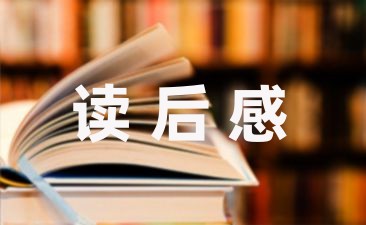 读后感